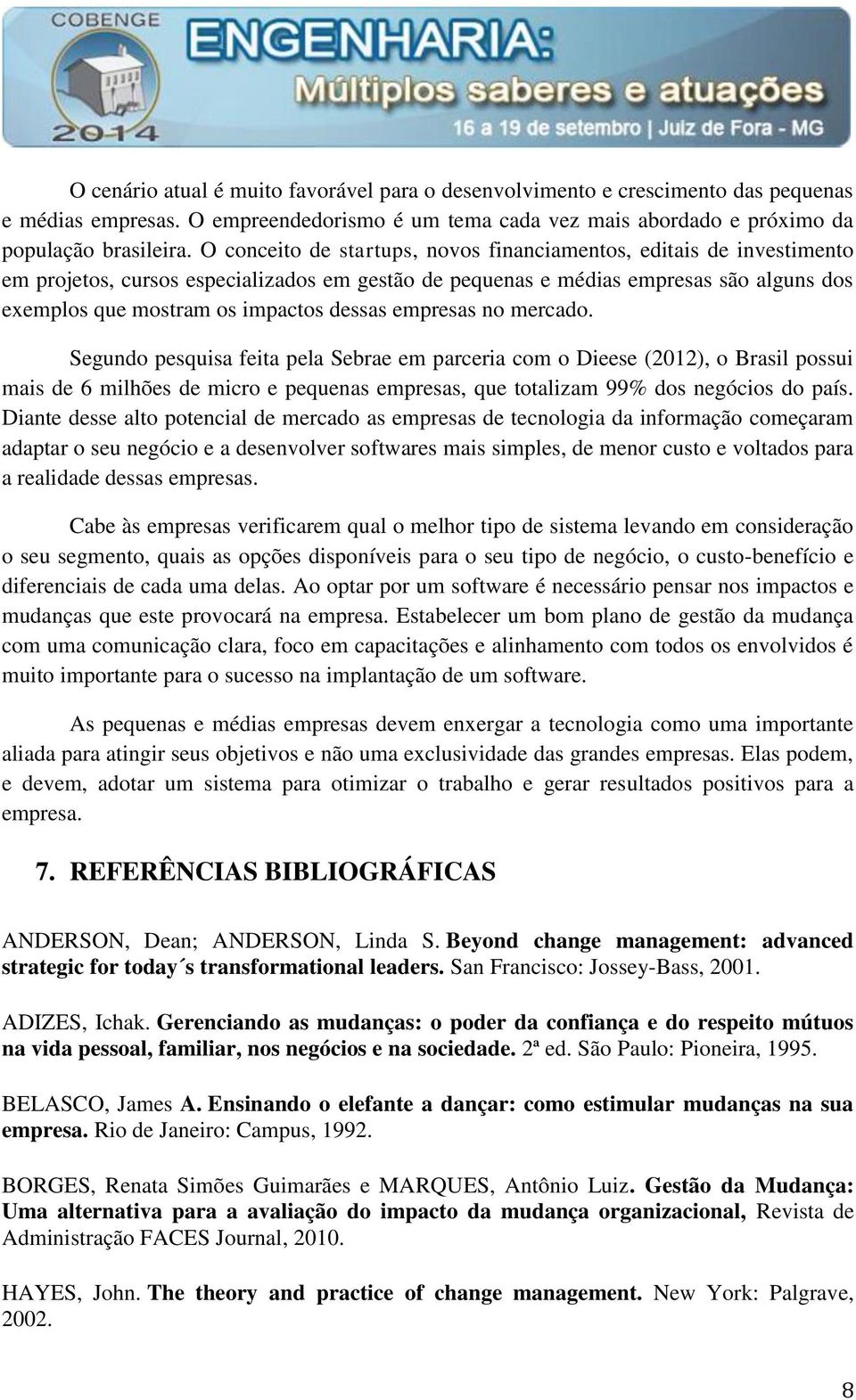 COBENGE 2014 ENGENHARIA: Múltiplos saberes e atuações 16 a 19 de setembro | Juiz de Fora - MG

O cenário atual é muito favorável para o desenvolvimento e crescimento das pequenas e médias empresas. O empreendedorismo é um tema cada vez mais abordado e próximo da população brasileira. O conceito de startups, novos financiamentos, editais de investimento em projetos, cursos especializados em gestão de pequenas e médias empresas são alguns dos exemplos que mostram os impactos dessas empresas no mercado.

Segundo pesquisa feita pela Sebrae em parceria com o Dieese (2012), o Brasil possui mais de 6 milhões de micro e pequenas empresas, que totalizam 99% dos negócios do país. Diante desse alto potencial de mercado as empresas de tecnologia da informação começaram adaptar o seu negócio e a desenvolver softwares mais simples, de menor custo e voltados para a realidade dessas empresas.

Cabe às empresas verificarem qual o melhor tipo de sistema levando em consideração o seu segmento, quais as opções disponíveis para o seu tipo de negócio, o custo-benefício e diferenciais de cada uma delas. Ao optar por um software é necessário pensar nos impactos e mudanças que este provocará na empresa. Estabelecer um bom plano de gestão da mudança com uma comunicação clara, foco em capacitações e alinhamento com todos os envolvidos é muito importante para o sucesso na implantação de um software.

As pequenas e médias empresas devem enxergar a tecnologia como uma importante aliada para atingir seus objetivos e não uma exclusividade das grandes empresas. Elas podem, e devem, adotar um sistema para otimizar o trabalho e gerar resultados positivos para a empresa.

7. REFERÊNCIAS BIBLIOGRÁFICAS

ANDERSON, Dean; ANDERSON, Linda S. Beyond change management: advanced strategic for today´s transformational leaders. San Francisco: Jossey-Bass, 2001.

ADIZES, Ichak. Gerenciando as mudanças: o poder da confiança e do respeito mútuos na vida pessoal, familiar, nos negócios e na sociedade. 2ª ed. São Paulo: Pioneira, 1995.

BELASCO, James A. Ensinando o elefante a dançar: como estimular mudanças na sua empresa. Rio de Janeiro: Campus, 1992.

BORGES, Renata Simões Guimarães e MARQUES, Antônio Luiz. Gestão da Mudança: Uma alternativa para a avaliação do impacto da mudança organizacional, Revista de Administração FACES Journal, 2010.

HAYES, John. The theory and practice of change management. New York: Palgrave, 2002.

8